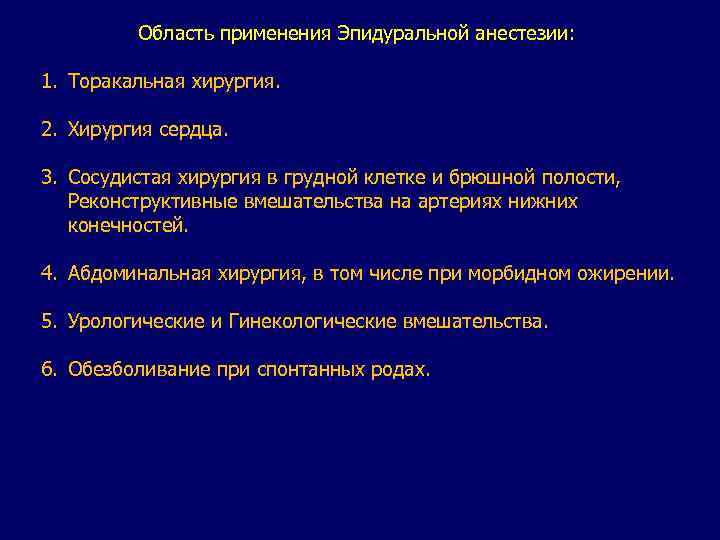 Область применения Эпидуральной анестезии:

1. Торакальная хирургия.

2. Хирургия сердца.

3. Сосудистая хирургия в грудной клетке и брюшной полости, Реконструктивные вмешательства на артериях нижних конечностей.

4. Абдоминальная хирургия, в том числе при морбидном ожирении.

5. Урологические и Гинекологические вмешательства.

6. Обезболивание при спонтанных родах.